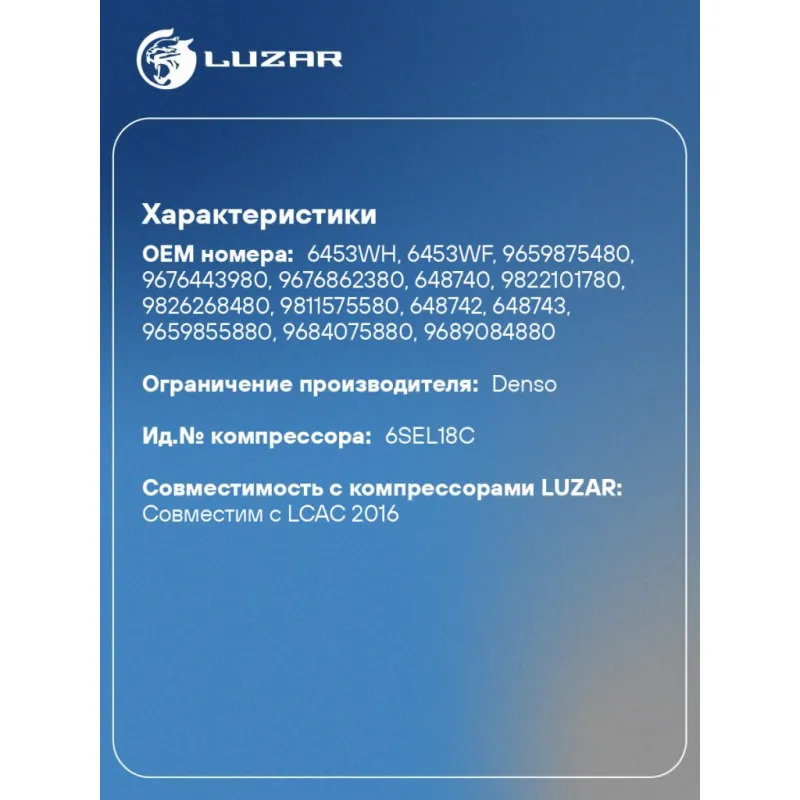 LUZAR

Характеристики

OEM номера: 6453WH, 6453WF, 9659875480, 9676443980, 9676862380, 648740, 9822101780, 9826268480, 9811575580, 648742, 648743, 9659855880, 9684075880, 9689084880

Ограничение производителя: Denso

Ид.№ компрессора: 6SEL18C

Совместимость с компрессорами LUZAR:
Совместим с LCAC 2016